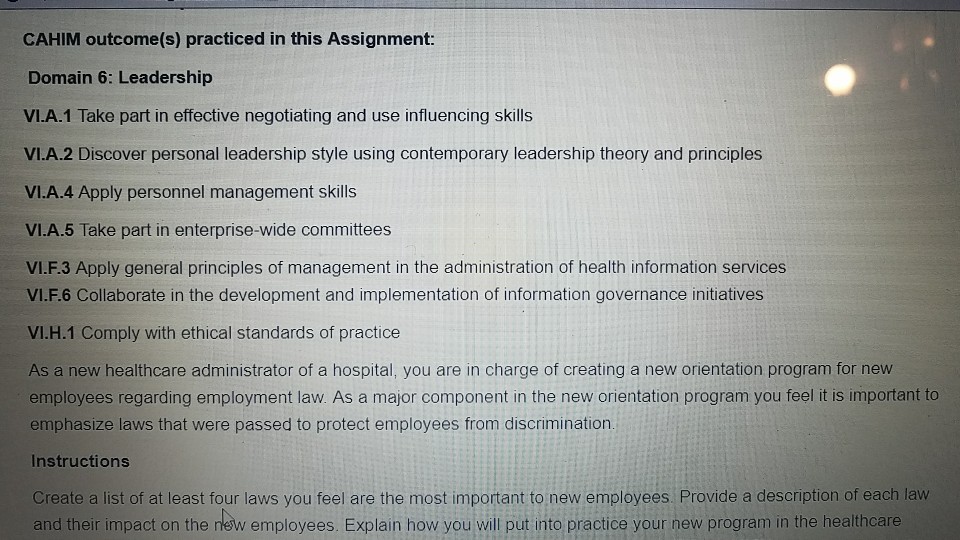 CAHIM outcome(s) practiced in this Assignment:

Domain 6: Leadership

VI.A.1 Take part in effective negotiating and use influencing skills

VI.A.2 Discover personal leadership style using contemporary leadership theory and principles

VI.A.4 Apply personnel management skills

VI.A.5 Take part in enterprise-wide committees

VI.F.3 Apply general principles of management in the administration of health information services
VI.F.6 Collaborate in the development and implementation of information governance initiatives

VI.H.1 Comply with ethical standards of practice

As a new healthcare administrator of a hospital, you are in charge of creating a new orientation program for new employees regarding employment law. As a major component in the new orientation program you feel it is important to emphasize laws that were passed to protect employees from discrimination.

Instructions

Create a list of at least four laws you feel are the most important to new employees. Provide a description of each law and their impact on the new employees. Explain how you will put into practice your new program in the healthcare